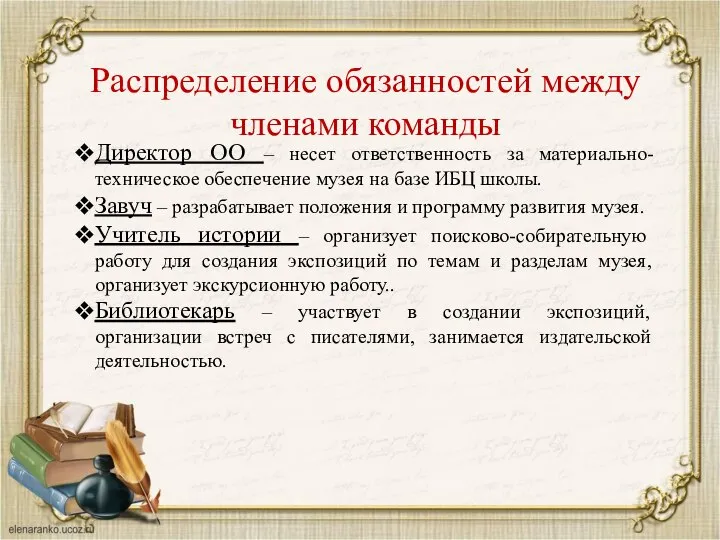 Распределение обязанностей между членами команды

❖Директор ОО – несет ответственность за материально-техническое обеспечение музея на базе ИБЦ школы.

❖Завуч – разрабатывает положения и программу развития музея.

❖Учитель истории – организует поисково-собирательную работу для создания экспозиций по темам и разделам музея, организует экскурсионную работу..

❖Библиотекарь – участвует в создании экспозиций, организации встреч с писателями, занимается издательской деятельностью.

elenaranko.ucoz.ru